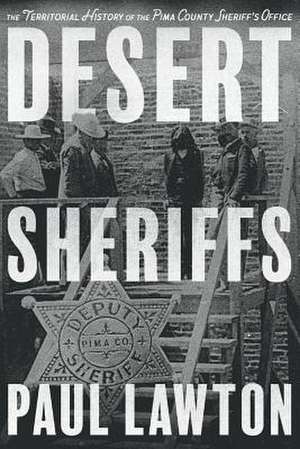 THE TERRITORIAL HISTORY OF THE PIMA COUNTY SHERIFF'S OFFICE

DESERT

SHERIFFS

DEPUTY
PIMA CO.
SHERIFF

PAUL LAWTON